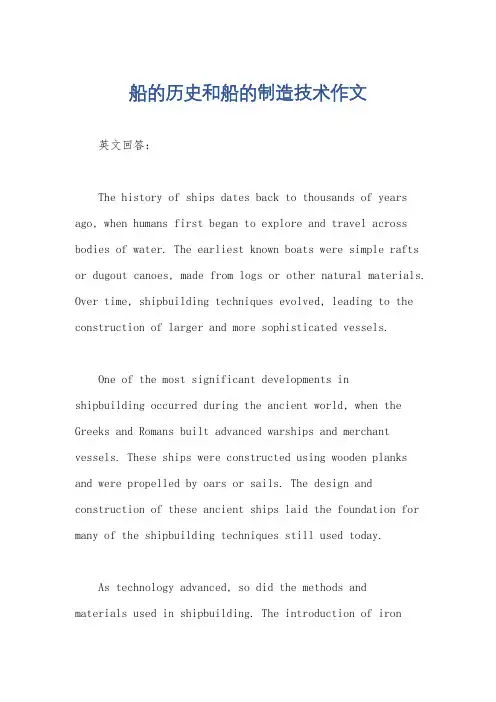 船的历史和船的制造技术作文

英文回答：

The history of ships dates back to thousands of years ago, when humans first began to explore and travel across bodies of water. The earliest known boats were simple rafts or dugout canoes, made from logs or other natural materials. Over time, shipbuilding techniques evolved, leading to the construction of larger and more sophisticated vessels.

One of the most significant developments in shipbuilding occurred during the ancient world, when the Greeks and Romans built advanced warships and merchant vessels. These ships were constructed using wooden planks and were propelled by oars or sails. The design and construction of these ancient ships laid the foundation for many of the shipbuilding techniques still used today.

As technology advanced, so did the methods and materials used in shipbuilding. The introduction of iron